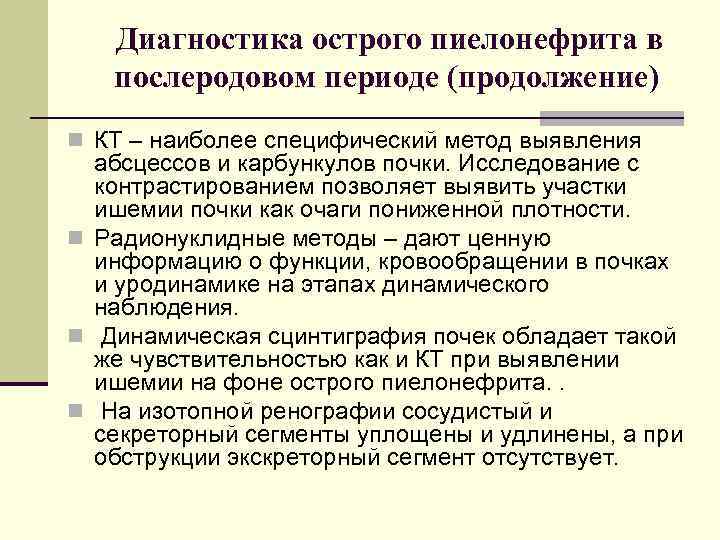 Диагностика острого пиелонефрита в послеродовом периоде (продолжение)

КТ – наиболее специфический метод выявления абсцессов и карбункулов почки. Исследование с контрастированием позволяет выявить участки ишемии почки как очаги пониженной плотности.

Радионуклидные методы – дают ценную информацию о функции, кровообращении в почках и уродинамике на этапах динамического наблюдения.

Динамическая сцинтиграфия почек обладает такой же чувствительностью как и КТ при выявлении ишемии на фоне острого пиелонефрита. .

На изотопной ренографии сосудистый и секреторный сегменты уплощены и удлинены, а при обструкции экскреторный сегмент отсутствует.